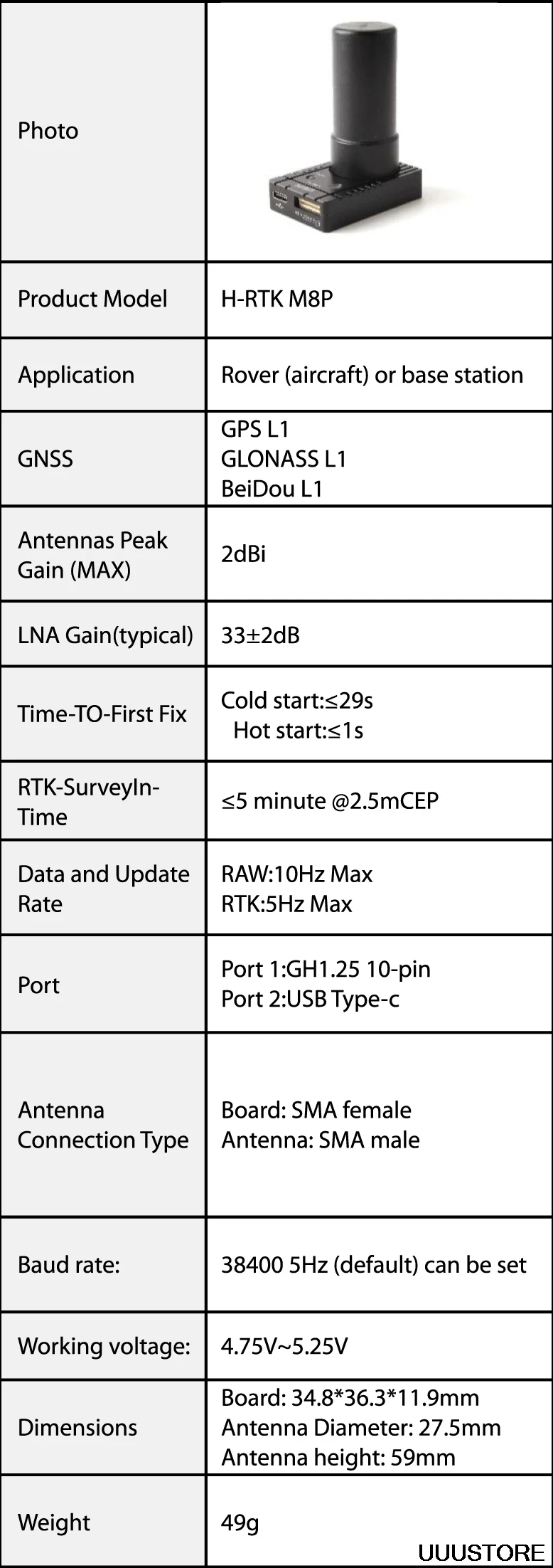 | Photo | |
|---|---|
| Product Model | H-RTK M8P |
| Application | Rover (aircraft) or base station |
| GNSS | GPS L1 GLONASS L1 BeiDou L1 |
| Antennas Peak Gain (MAX) | 2dBi |
| LNA Gain(typical) | 33±2dB |
| Time-TO-First Fix | Cold start:≤29s Hot start:≤1s |
| RTK-SurveyIn-Time | ≤5 minute @2.5mCEP |
| Data and Update Rate | RAW:10Hz Max RTK:5Hz Max |
| Port | Port 1:GH1.25 10-pin Port 2:USB Type-c |
| Antenna Connection Type | Board: SMA female Antenna: SMA male |
| Baud rate: | 38400 5Hz (default) can be set |
| Working voltage: | 4.75V~5.25V |
| Dimensions | Board: 34.8*36.3*11.9mm Antenna Diameter: 27.5mm Antenna height: 59mm |
| Weight | 49g |

UUUSTORE